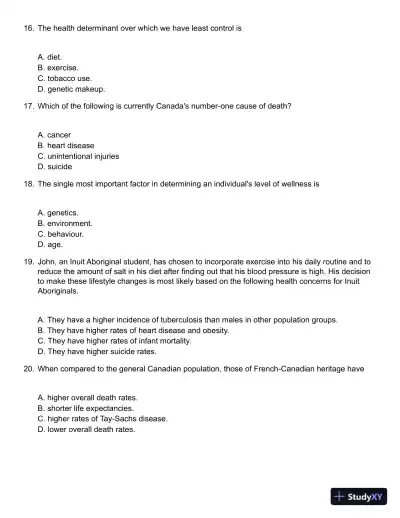 16. The health determinant over which we have least control is

A. diet.
B. exercise.
C. tobacco use.
D. genetic makeup.

17. Which of the following is currently Canada's number-one cause of death?

A. cancer
B. heart disease
C. unintentional injuries
D. suicide

18. The single most important factor in determining an individual's level of wellness is

A. genetics.
B. environment.
C. behaviour.
D. age.

19. John, an Inuit Aboriginal student, has chosen to incorporate exercise into his daily routine and to reduce the amount of salt in his diet after finding out that his blood pressure is high. His decision to make these lifestyle changes is most likely based on the following health concerns for Inuit Aboriginals.

A. They have a higher incidence of tuberculosis than males in other population groups.
B. They have higher rates of heart disease and obesity.
C. They have higher rates of infant mortality.
D. They have higher suicide rates.

20. When compared to the general Canadian population, those of French-Canadian heritage have

A. higher overall death rates.
B. shorter life expectancies.
C. higher rates of Tay-Sachs disease.
D. lower overall death rates.

StudyXY